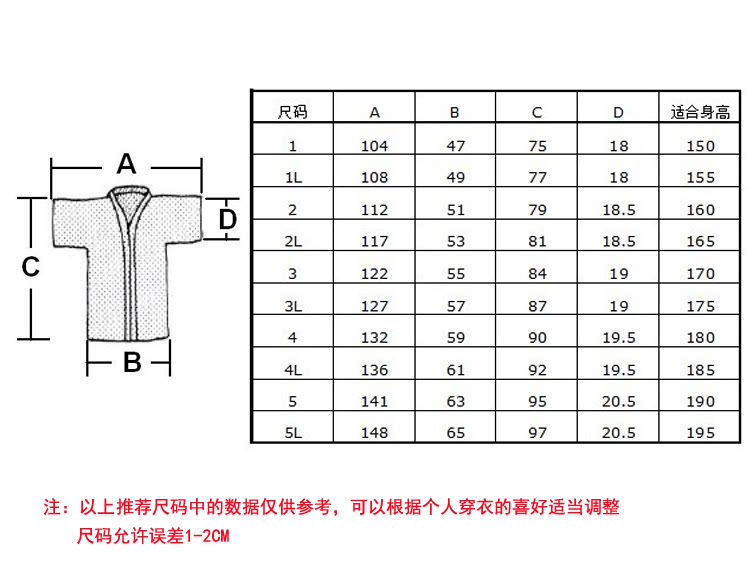 A

D

C

B

| 尺码 | A | B | C | D | 适合身高 |
|---|---|---|---|---|---|
| 1 | 104 | 47 | 75 | 18 | 150 |
| 1L | 108 | 49 | 77 | 18 | 155 |
| 2 | 112 | 51 | 79 | 18.5 | 160 |
| 2L | 117 | 53 | 81 | 18.5 | 165 |
| 3 | 122 | 55 | 84 | 19 | 170 |
| 3L | 127 | 57 | 87 | 19 | 175 |
| 4 | 132 | 59 | 90 | 19.5 | 180 |
| 4L | 136 | 61 | 92 | 19.5 | 185 |
| 5 | 141 | 63 | 95 | 20.5 | 190 |
| 5L | 148 | 65 | 97 | 20.5 | 195 |

注：以上推荐尺码中的数据仅供参考，可以根据个人穿衣的喜好适当调整
尺码允许误差1-2CM